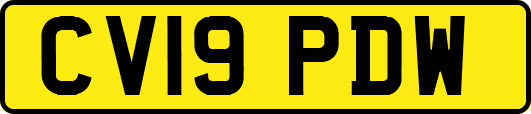 CV19 PDW